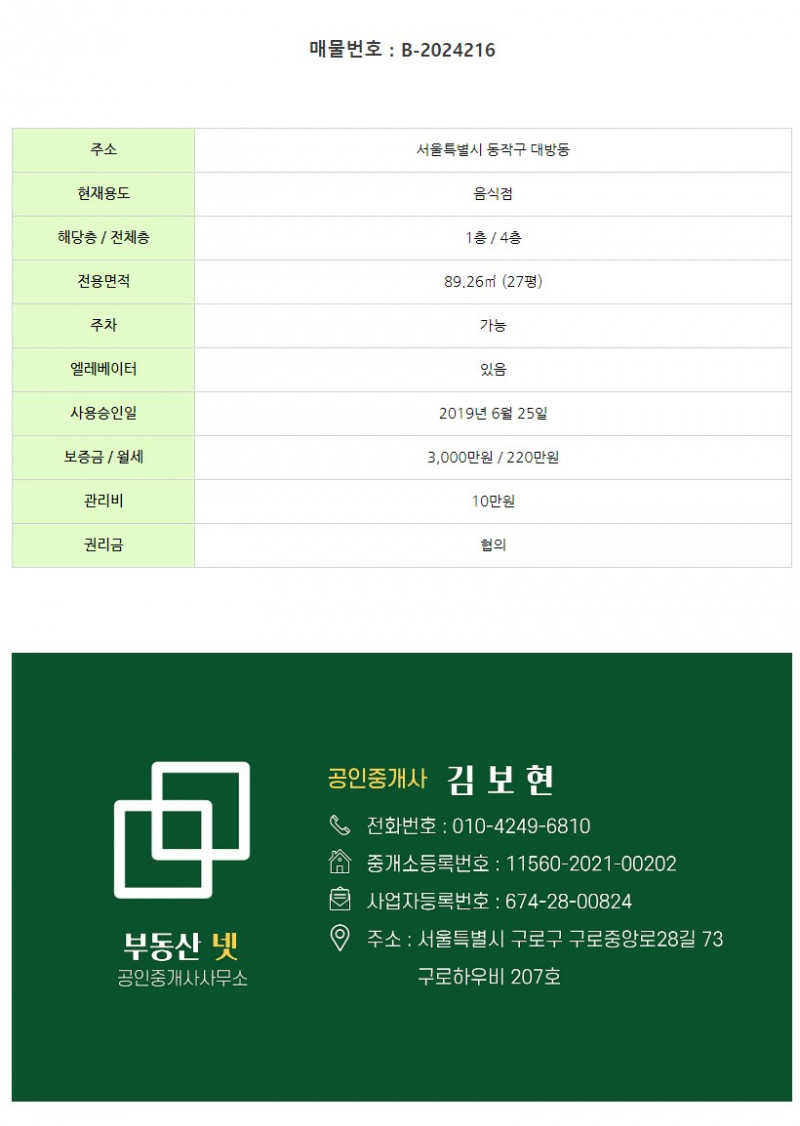 매물번호 : B-2024216

| 주소 | 서울특별시 동작구 대방동 |
|---|---|
| 현재용도 | 음식점 |
| 해당층 / 전체층 | 1층 / 4층 |
| 전용면적 | 89.26㎡ (27평) |
| 주차 | 가능 |
| 엘레베이터 | 있음 |
| 사용승인일 | 2019년 6월 25일 |
| 보증금 / 월세 | 3,000만원 / 220만원 |
| 관리비 | 10만원 |
| 권리금 | 협의 |

부동산 넷
공인중개사사무소

공인중개사 김 보 현

전화번호 : 010-4249-6810

중개소등록번호 : 11560-2021-00202

사업자등록번호 : 674-28-00824

주소 : 서울특별시 구로구 구로중앙로28길 73
구로하우비 207호